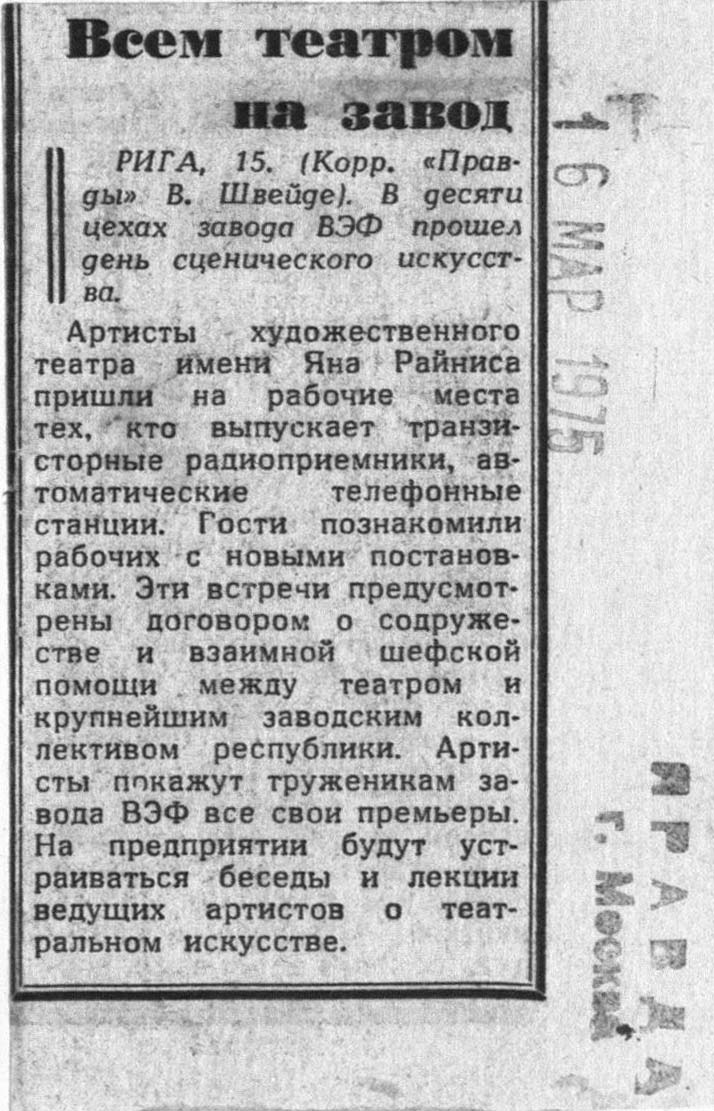 Всем театром на завод

РИГА, 15. (Корр. «Правды» В. Швейде). В десяти цехах завода ВЭФ прошел день сценического искусства.

Артисты художественного театра имени Яна Райниса пришли на рабочие места тех, кто выпускает транзисторные радиоприемники, автоматические телефонные станции. Гости познакомили рабочих с новыми постановками. Эти встречи предусмотрены договором о содружестве и взаимной шефской помощи между театром и крупнейшим заводским коллективом республики. Артисты покажут труженикам завода ВЭФ все свои премьеры. На предприятии будут устраиваться беседы и лекции ведущих артистов о театральном искусстве.

16 МАР 1975

ПРАВДА
г. Москва